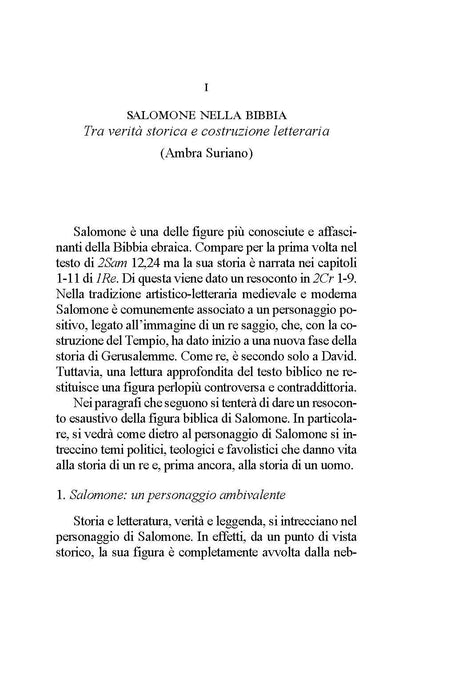 I

SALOMONE NELLA BIBBIA
Tra verità storica e costruzione letteraria
(Ambra Suriano)

Salomone è una delle figure più conosciute e affascinanti della Bibbia ebraica. Compare per la prima volta nel testo di 2Sam 12,24 ma la sua storia è narrata nei capitoli 1-11 di 1Re. Di questa viene dato un resoconto in 2Cr 1-9. Nella tradizione artistico-letteraria medievale e moderna Salomone è comunemente associato a un personaggio positivo, legato all'immagine di un re saggio, che, con la costruzione del Tempio, ha dato inizio a una nuova fase della storia di Gerusalemme. Come re, è secondo solo a David. Tuttavia, una lettura approfondita del testo biblico ne restituisce una figura perlopiù controversa e contraddittoria.

Nei paragrafi che seguono si tenterà di dare un resoconto esaustivo della figura biblica di Salomone. In particolare, si vedrà come dietro al personaggio di Salomone si intreccino temi politici, teologici e favolistici che danno vita alla storia di un re e, prima ancora, alla storia di un uomo.

1. Salomone: un personaggio ambivalente

Storia e letteratura, verità e leggenda, si intrecciano nel personaggio di Salomone. In effetti, da un punto di vista storico, la sua figura è completamente avvolta dalla neb-